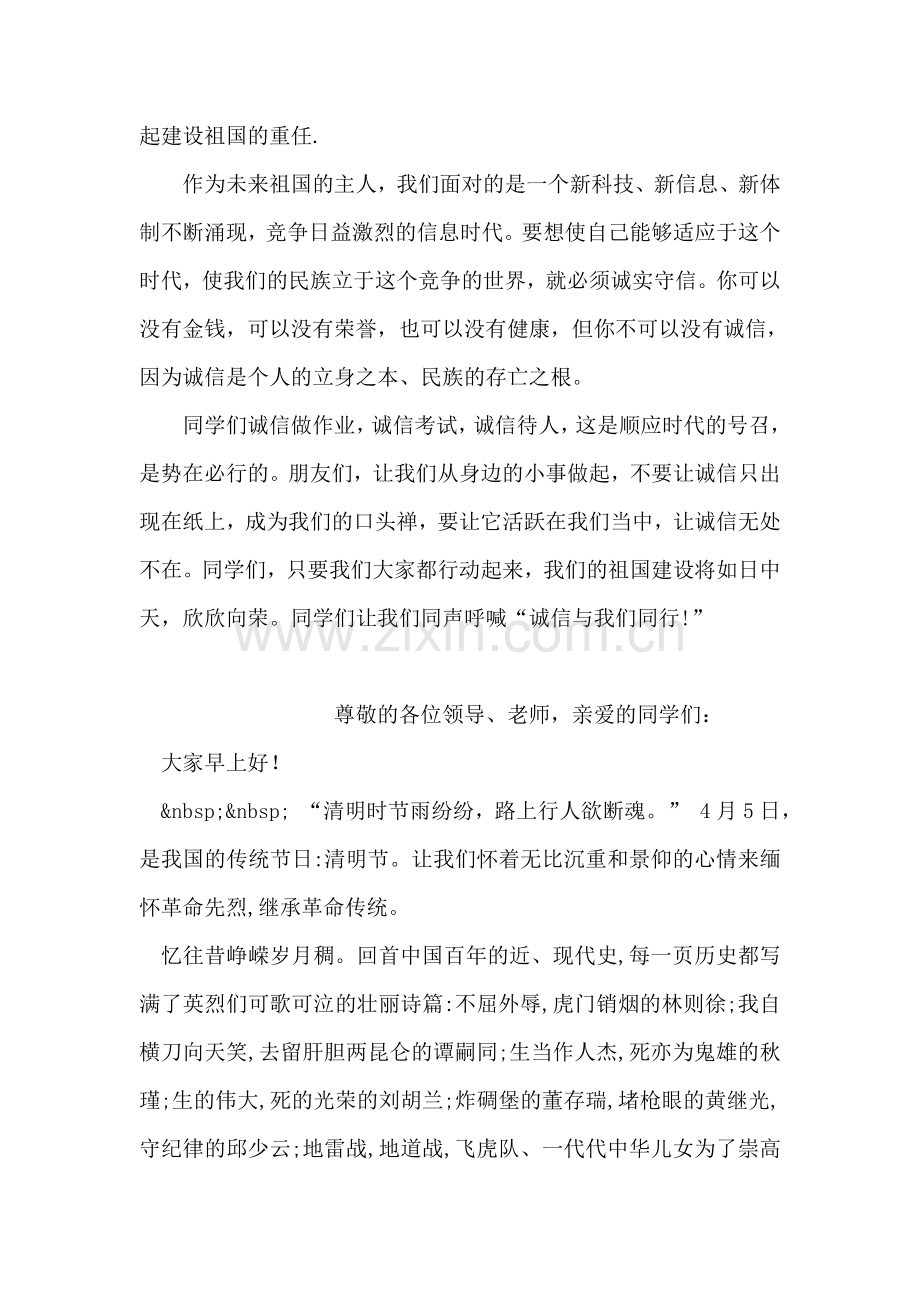 起建设祖国的重任.

作为未来祖国的主人，我们面对的是一个新科技、新信息、新体制不断涌现，竞争日益激烈的信息时代。要想使自己能够适应于这个时代，使我们的民族立于这个竞争的世界，就必须诚实守信。你可以没有金钱，可以没有荣誉，也可以没有健康，但你不可以没有诚信，因为诚信是个人的立身之本、民族的存亡之根。

同学们诚信做作业，诚信考试，诚信待人，这是顺应时代的号召，是势在必行的。朋友们，让我们从身边的小事做起，不要让诚信只出现在纸上，成为我们的口头禅，要让它活跃在我们当中，让诚信无处不在。同学们，只要我们大家都行动起来，我们的祖国建设将如日中天，欣欣向荣。同学们让我们同声呼喊“诚信与我们同行!”

尊敬的各位领导、老师，亲爱的同学们：

大家早上好！

&nbsp;&nbsp; “清明时节雨纷纷，路上行人欲断魂。” 4月5日，是我国的传统节日:清明节。让我们怀着无比沉重和景仰的心情来缅怀革命先烈,继承革命传统。

忆往昔峥嵘岁月稠。回首中国百年的近、现代史,每一页历史都写满了英烈们可歌可泣的壮丽诗篇:不屈外辱,虎门销烟的林则徐;我自横刀向天笑,去留肝胆两昆仑的谭嗣同;生当作人杰,死亦为鬼雄的秋瑾;生的伟大,死的光荣的刘胡兰;炸碉堡的董存瑞,堵枪眼的黄继光,守纪律的邱少云;地雷战,地道战,飞虎队、一代代中华儿女为了崇高

www.zixin.com.cn